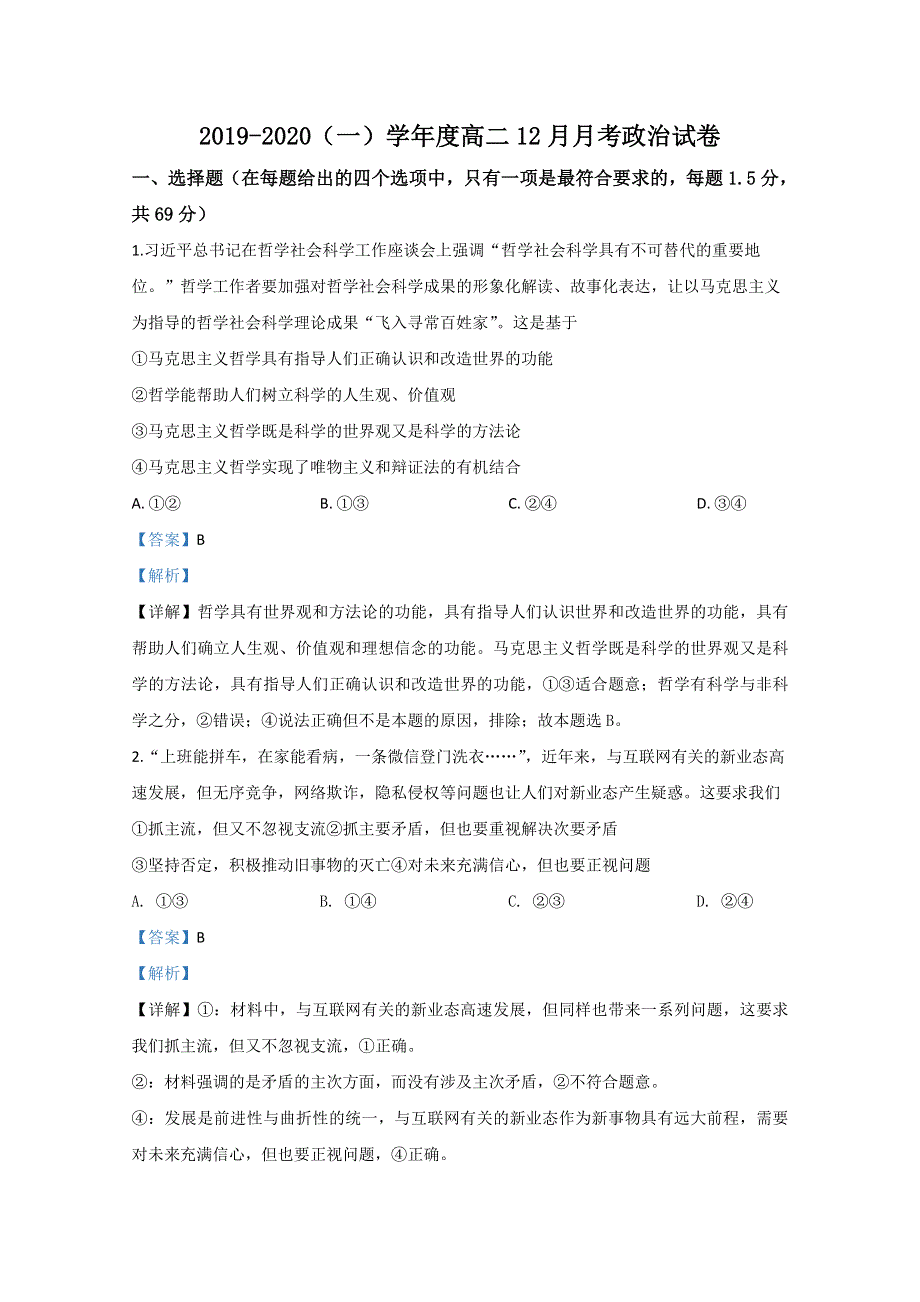 2019-2020（一）学年度高二 12 月月考政治试卷

一、选择题（在每题给出的四个选项中，只有一项是最符合要求的，每题 1.5 分，共 69 分）

1.习近平总书记在哲学社会科学工作座谈会上强调“哲学社会科学具有不可替代的重要地位。”哲学工作者要加强对哲学社会科学成果的形象化解读、故事化表达，让以马克思主义为指导的哲学社会科学理论成果“飞入寻常百姓家”。这是基于

①马克思主义哲学具有指导人们正确认识和改造世界的功能

②哲学能帮助人们树立科学的人生观、价值观

③马克思主义哲学既是科学的世界观又是科学的方法论

④马克思主义哲学实现了唯物主义和辩证法的有机结合

A. ①②　　B. ①③　　C. ②④　　D. ③④

【答案】B

【解析】

【详解】哲学具有世界观和方法论的功能，具有指导人们认识世界和改造世界的功能，具有帮助人们确立人生观、价值观和理想信念的功能。马克思主义哲学既是科学的世界观又是科学的方法论，具有指导人们正确认识和改造世界的功能，①③适合题意；哲学有科学与非科学之分，②错误；④说法正确但不是本题的原因，排除；故本题选 B。

2.“上班能拼车，在家能看病，一条微信登门洗衣……”，近年来，与互联网有关的新业态高速发展，但无序竞争，网络欺诈，隐私侵权等问题也让人们对新业态产生疑惑。这要求我们

①抓主流，但又不忽视支流②抓主要矛盾，但也要重视解决次要矛盾

③坚持否定，积极推动旧事物的灭亡④对未来充满信心，但也要正视问题

A. ①③　　B. ①④　　C. ②③　　D. ②④

【答案】B

【解析】

【详解】①：材料中，与互联网有关的新业态高速发展，但同样也带来一系列问题，这要求我们抓主流，但又不忽视支流，①正确。

②：材料强调的是矛盾的主次方面，而没有涉及主次矛盾，②不符合题意。

④：发展是前进性与曲折性的统一，与互联网有关的新业态作为新事物具有远大前程，需要对未来充满信心，但也要正视问题，④正确。